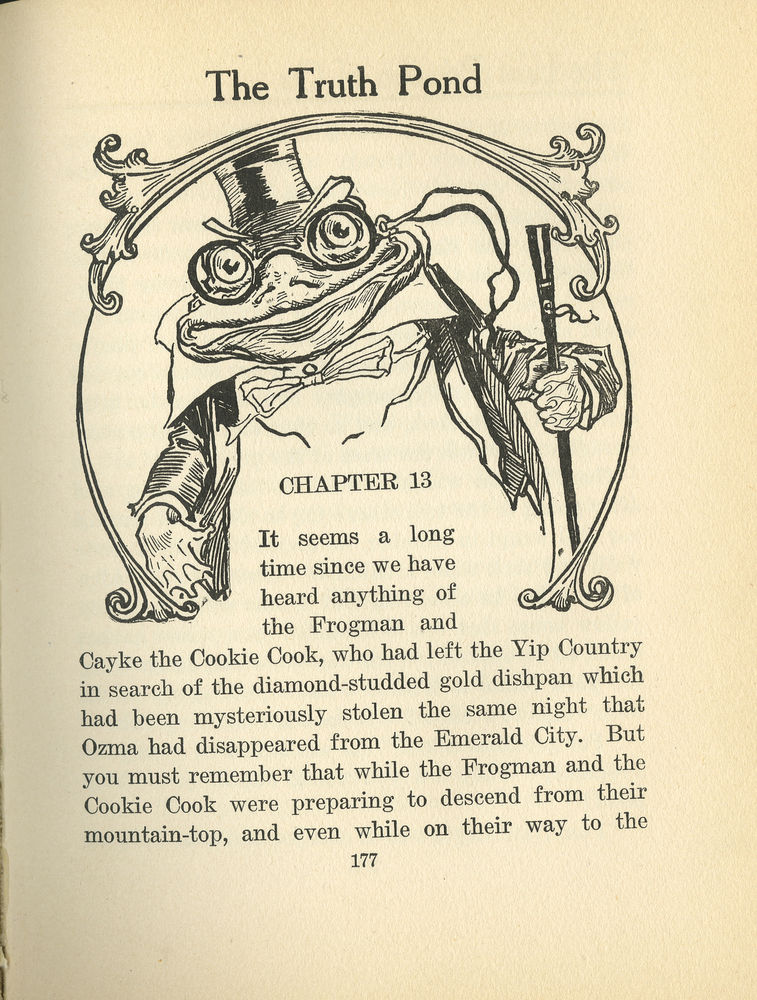 The Truth Pond

CHAPTER 13

It seems a long time since we have heard anything of the Frogman and Cayke the Cookie Cook, who had left the Yip Country in search of the diamond-studded gold dishpan which had been mysteriously stolen the same night that Ozma had disappeared from the Emerald City. But you must remember that while the Frogman and the Cookie Cook were preparing to descend from their mountain-top, and even while on their way to the

177